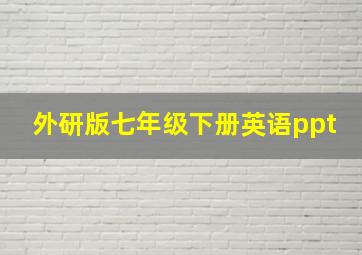 外研版七年级下册英语ppt